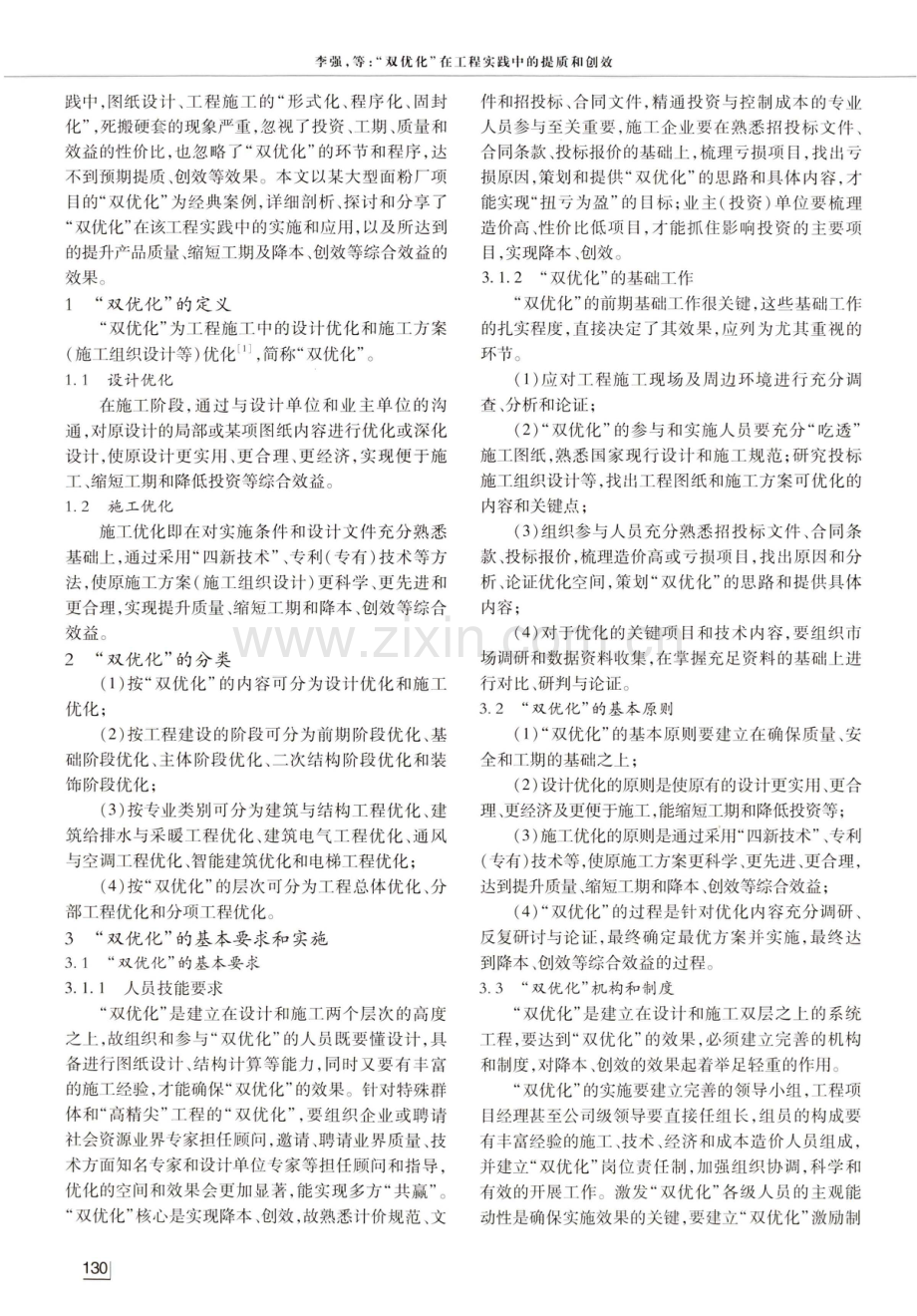 李强，等：“双优化”在工程实践中的提质和创效

践中，图纸设计、工程施工的“形式化、程序化、固封化”，死搬硬套的现象严重，忽视了投资、工期、质量和效益的性价比，也忽略了“双优化”的环节和程序，达不到预期提质、创效等效果。本文以某大型面粉厂项目的“双优化”为经典案例，详细剖析、探讨和分享了“双优化”在该工程实践中的实施和应用，以及所达到的提升产品质量、缩短工期及降本、创效等综合效益的效果。

1 “双优化”的定义

“双优化”为工程施工中的设计优化和施工方案（施工组织设计等）优化$^{[1]}$，简称“双优化”。

1.1 设计优化

在施工阶段，通过与设计单位和业主单位的沟通，对原设计的局部或某项图纸内容进行优化或深化设计，使原设计更实用、更合理、更经济，实现便于施工、缩短工期和降低投资等综合效益。

1.2 施工优化

施工优化即在对实施条件和设计文件充分熟悉基础上，通过采用“四新技术”、专利（专有）技术等方法，使原施工方案（施工组织设计）更科学、更先进和更合理，实现提升质量、缩短工期和降本、创效等综合效益。

2 “双优化”的分类

（1）按“双优化”的内容可分为设计优化和施工优化；

（2）按工程建设的阶段可分为前期阶段优化、基础阶段优化、主体阶段优化、二次结构阶段优化和装饰阶段优化；

（3）按专业类别可分为建筑与结构工程优化、建筑给排水与采暖工程优化、建筑电气工程优化、通风与空调工程优化、智能建筑优化和电梯工程优化；

（4）按“双优化”的层次可分为工程总体优化、分部工程优化和分项工程优化。

3 “双优化”的基本要求和实施

3.1 “双优化”的基本要求

3.1.1 人员技能要求

“双优化”是建立在设计和施工两个层次的高度之上，故组织和参与“双优化”的人员既要懂设计，具备进行图纸设计、结构计算等能力，同时又要有丰富的施工经验，才能确保“双优化”的效果。针对特殊群体和“高精尖”工程的“双优化”，要组织企业或聘请社会资源业界专家担任顾问，邀请、聘请业界质量、技术方面知名专家和设计单位专家等担任顾问和指导，优化的空间和效果会更加显著，能实现多方“共赢”。“双优化”核心是实现降本、创效，故熟悉计价规范、文件和招投标、合同文件，精通投资与控制成本的专业人员参与至关重要，施工企业要在熟悉招投标文件、合同条款、投标报价的基础上，梳理亏损项目，找出亏损原因，策划和提供“双优化”的思路和具体内容，才能实现“扭亏为盈”的目标；业主（投资）单位要梳理造价高、性价比低项目，才能抓住影响投资的主要项目，实现降本、创效。

3.1.2 “双优化”的基础工作

“双优化”的前期基础工作很关键，这些基础工作的扎实程度，直接决定了其效果，应列为尤其重视的环节。

（1）应对工程施工现场及周边环境进行充分调查、分析和论证；

（2）“双优化”的参与和实施人员要充分“吃透”施工图纸，熟悉国家现行设计和施工规范；研究投标施工组织设计等，找出工程图纸和施工方案可优化的内容和关键点；

（3）组织参与人员充分熟悉招投标文件、合同条款、投标报价，梳理造价高或亏损项目，找出原因和分析、论证优化空间，策划“双优化”的思路和提供具体内容；

（4）对于优化的关键项目和技术内容，要组织市场调研和数据资料收集，在掌握充足资料的基础上进行对比、研判与论证。

3.2 “双优化”的基本原则

（1）“双优化”的基本原则要建立在确保质量、安全和工期的基础之上；

（2）设计优化的原则是使原有的设计更实用、更合理、更经济及更便于施工，能缩短工期和降低投资等；

（3）施工优化的原则是通过采用“四新技术”、专利（专有）技术等，使原施工方案更科学、更先进、更合理，达到提升质量、缩短工期和降本、创效等综合效益；

（4）“双优化”的过程是针对优化内容充分调研、反复研讨与论证，最终确定最优方案并实施，最终达到降本、创效等综合效益的过程。

3.3 “双优化”机构和制度

“双优化”是建立在设计和施工双层之上的系统工程，要达到“双优化”的效果，必须建立完善的机构和制度，对降本、创效的效果起着举足轻重的作用。

“双优化”的实施要建立完善的领导小组，工程项目经理甚至公司级领导要直接任组长，组员的构成要有丰富经验的施工、技术、经济和成本造价人员组成，并建立“双优化”岗位责任制，加强组织协调，科学和有效的开展工作。激发“双优化”各级人员的主观能动性是确保实施效果的关键，要建立“双优化”激励制

130

www.zixin.com.cn